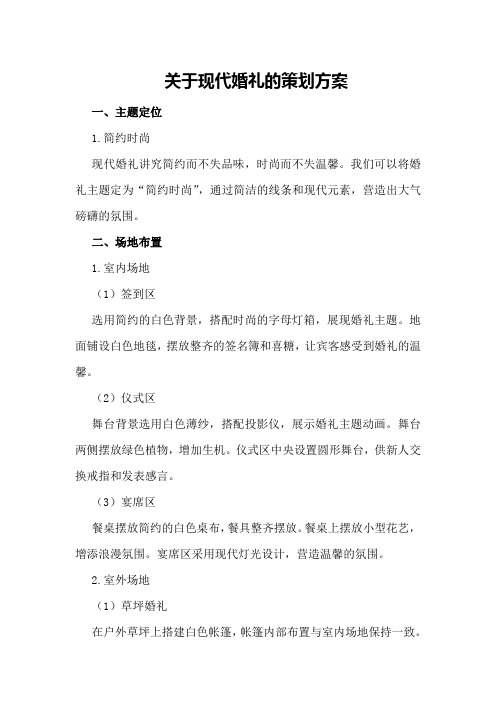 关于现代婚礼的策划方案

一、主题定位

1.简约时尚

现代婚礼讲究简约而不失品味，时尚而不失温馨。我们可以将婚礼主题定为“简约时尚”，通过简洁的线条和现代元素，营造出大气磅礴的氛围。

二、场地布置

1.室内场地

（1）签到区

选用简约的白色背景，搭配时尚的字母灯箱，展现婚礼主题。地面铺设白色地毯，摆放整齐的签名簿和喜糖，让宾客感受到婚礼的温馨。

（2）仪式区

舞台背景选用白色薄纱，搭配投影仪，展示婚礼主题动画。舞台两侧摆放绿色植物，增加生机。仪式区中央设置圆形舞台，供新人交换戒指和发表感言。

（3）宴席区

餐桌摆放简约的白色桌布，餐具整齐摆放。餐桌上摆放小型花艺，增添浪漫氛围。宴席区采用现代灯光设计，营造温馨的氛围。

2.室外场地

（1）草坪婚礼

在户外草坪上搭建白色帐篷，帐篷内部布置与室内场地保持一致。